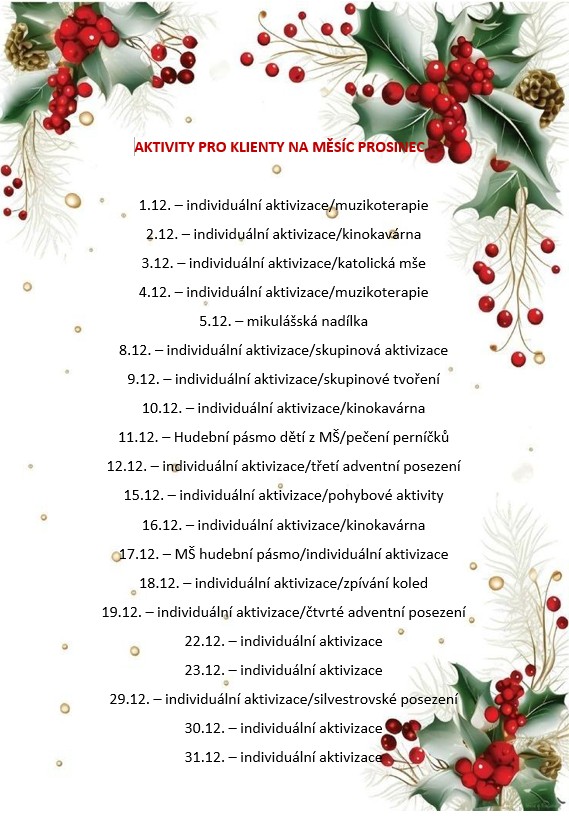 AKTIVITY PRO KLIENTY NA MĚSÍC PROSINEC

1.12. – individuální aktivizace/muzikoterapie

2.12. – individuální aktivizace/kinokavárna

3.12. – individuální aktivizace/katolická mše

4.12. – individuální aktivizace/muzikoterapie

5.12. – mikulášská nadílka

8.12. – individuální aktivizace/skupinová aktivizace

9.12. – individuální aktivizace/skupinové tvoření

10.12. – individuální aktivizace/kinokavárna

11.12. – Hudební pásmo dětí z MŠ/pečení perníčků

12.12. – individuální aktivizace/třetí adventní posezení

15.12. – individuální aktivizace/pohybové aktivity

16.12. – individuální aktivizace/kinokavárna

17.12. – MŠ hudební pásmo/individuální aktivizace

18.12. – individuální aktivizace/zpívání koled

19.12. – individuální aktivizace/čtvrté adventní posezení

22.12. – individuální aktivizace

23.12. – individuální aktivizace

29.12. – individuální aktivizace/silvestrovské posezení

30.12. – individuální aktivizace

31.12. – individuální aktivizace